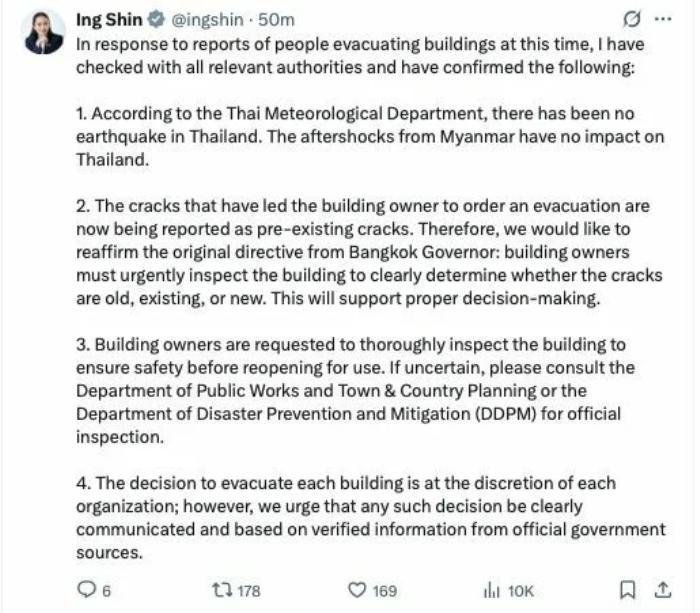 Ing Shin @ingshin · 50m

In response to reports of people evacuating buildings at this time, I have checked with all relevant authorities and have confirmed the following:

1. According to the Thai Meteorological Department, there has been no earthquake in Thailand. The aftershocks from Myanmar have no impact on Thailand.

2. The cracks that have led the building owner to order an evacuation are now being reported as pre-existing cracks. Therefore, we would like to reaffirm the original directive from Bangkok Governor: building owners must urgently inspect the building to clearly determine whether the cracks are old, existing, or new. This will support proper decision-making.

3. Building owners are requested to thoroughly inspect the building to ensure safety before reopening for use. If uncertain, please consult the Department of Public Works and Town & Country Planning or the Department of Disaster Prevention and Mitigation (DDPM) for official inspection.

4. The decision to evacuate each building is at the discretion of each organization; however, we urge that any such decision be clearly communicated and based on verified information from official government sources.

6 178 169 10K